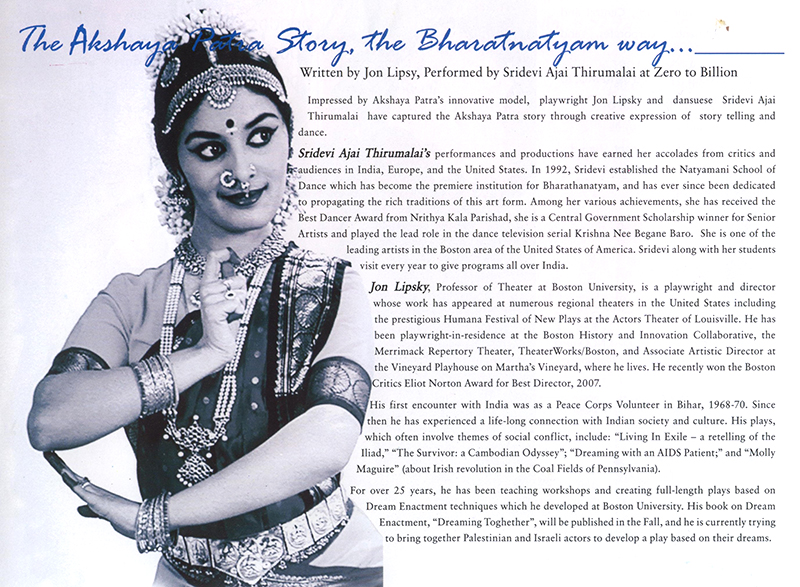 The Akshaya Patra Story, the Bharatnatyam way...

Written by Jon Lipsy, Performed by Sridevi Ajai Thirumalai at Zero to Billion

Impressed by Akshaya Patra's innovative model, playwright Jon Lipsky and dansuese Sridevi Ajai Thirumalai have captured the Akshaya Patra story through creative expression of story telling and dance.

Sridevi Ajai Thirumalai's performances and productions have earned her accolades from critics and audiences in India, Europe, and the United States. In 1992, Sridevi established the Natyamani School of Dance which has become the premiere institution for Bharathanatyam, and has ever since been dedicated to propagating the rich traditions of this art form. Among her various achievements, she has received the Best Dancer Award from Nrithya Kala Parishad, she is a Central Government Scholarship winner for Senior Artists and played the lead role in the dance television serial Krishna Nee Begane Baro. She is one of the leading artists in the Boston area of the United States of America. Sridevi along with her students visit every year to give programs all over India.

Jon Lipsky, Professor of Theater at Boston University, is a playwright and director whose work has appeared at numerous regional theaters in the United States including the prestigious Humana Festival of New Plays at the Actors Theater of Louisville. He has been playwright-in-residence at the Boston History and Innovation Collaborative, the Merrimack Repertory Theater, TheaterWorks/Boston, and Associate Artistic Director at the Vineyard Playhouse on Martha's Vineyard, where he lives. He recently won the Boston Critics Eliot Norton Award for Best Director, 2007.

His first encounter with India was as a Peace Corps Volunteer in Bihar, 1968-70. Since then he has experienced a life-long connection with Indian society and culture. His plays, which often involve themes of social conflict, include: "Living In Exile – a retelling of the Iliad," "The Survivor: a Cambodian Odyssey"; "Dreaming with an AIDS Patient;" and "Molly Maguire" (about Irish revolution in the Coal Fields of Pennsylvania).

For over 25 years, he has been teaching workshops and creating full-length plays based on Dream Enactment techniques which he developed at Boston University. His book on Dream Enactment, "Dreaming Toghether", will be published in the Fall, and he is currently trying to bring together Palestinian and Israeli actors to develop a play based on their dreams.